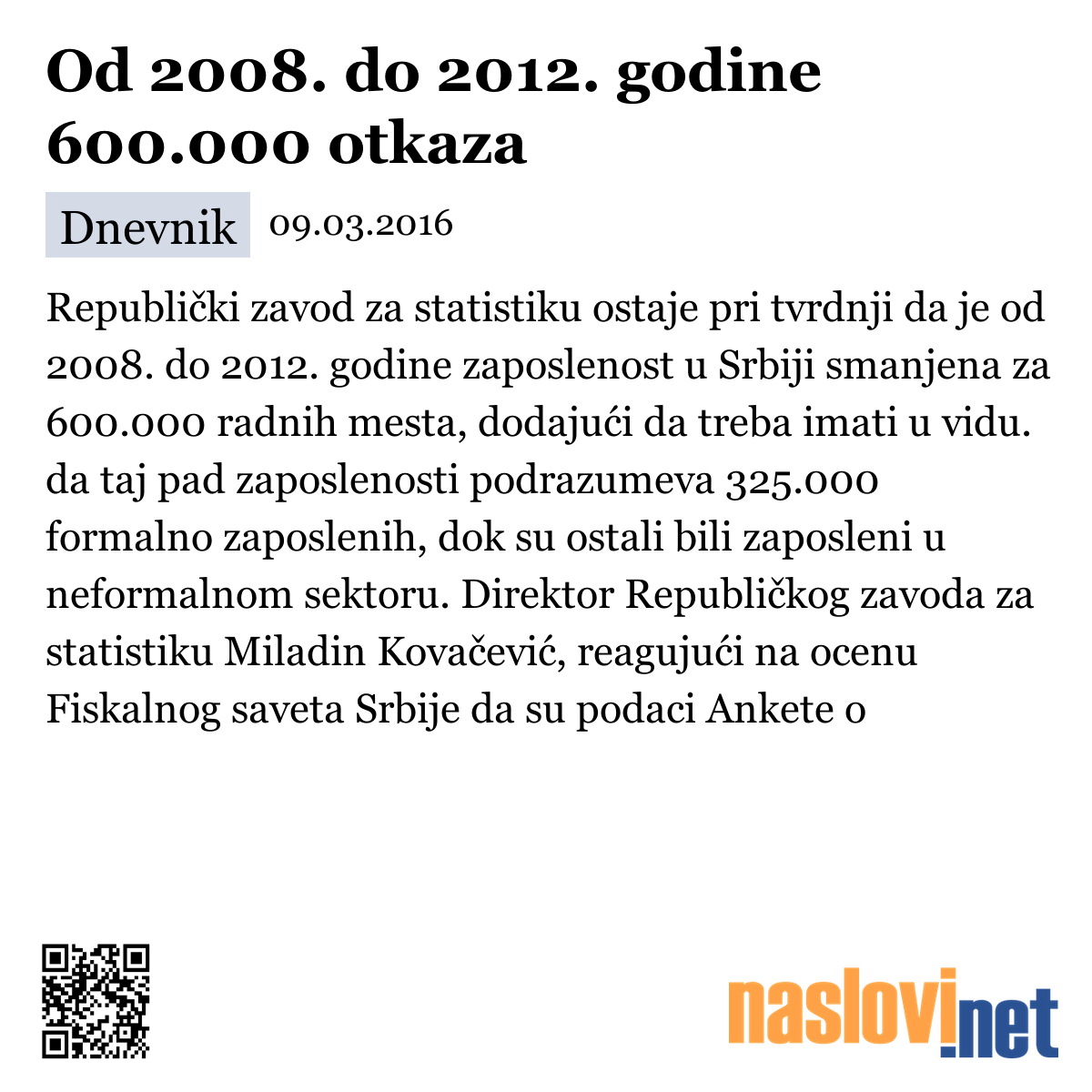 Od 2008. do 2012. godine 600.000 otkaza

Dnevnik 09.03.2016

Republički zavod za statistiku ostaje pri tvrdnji da je od 2008. do 2012. godine zaposlenost u Srbiji smanjena za 600.000 radnih mesta, dodajući da treba imati u vidu. da taj pad zaposlenosti podrazumeva 325.000 formalno zaposlenih, dok su ostali bili zaposleni u neformalnom sektoru. Direktor Republičkog zavoda za statistiku Miladin Kovačević, reagujući na ocenu Fiskalnog saveta Srbije da su podaci Ankete o

naslovi.net